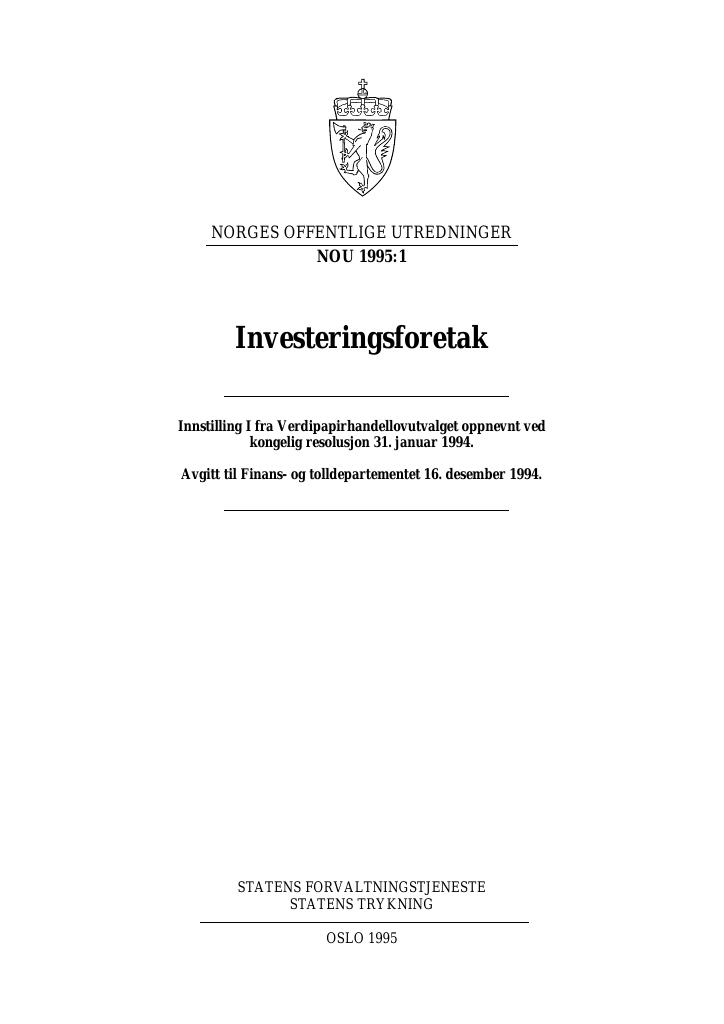 NORGES OFFENTLIGE UTREDNINGER
NOU 1995:1

Investeringsforetak

Innstilling I fra Verdipapirhandellovutvalget oppnevnt ved kongelig resolusjon 31. januar 1994.

Avgitt til Finans- og tolldepartementet 16. desember 1994.

STATENS FORVALTNINGSTJENESTE
STATENS TRYKNING

OSLO 1995